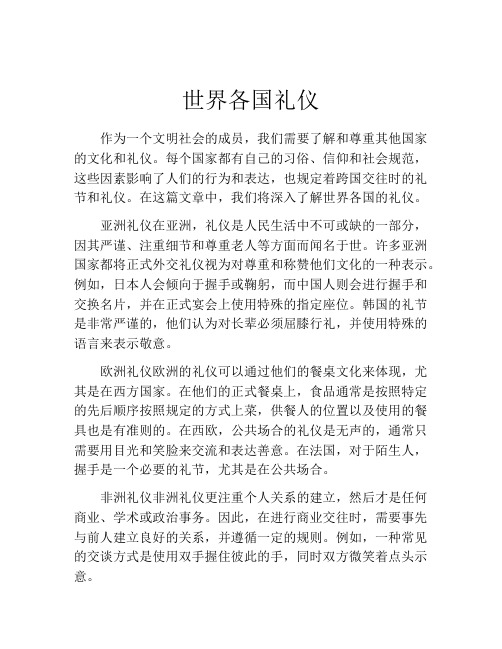 世界各国礼仪

作为一个文明社会的成员，我们需要了解和尊重其他国家的文化和礼仪。每个国家都有自己的习俗、信仰和社会规范，这些因素影响了人们的行为和表达，也规定着跨国交往时的礼节和礼仪。在这篇文章中，我们将深入了解世界各国的礼仪。

亚洲礼仪在亚洲，礼仪是人民生活中不可或缺的一部分，因其严谨、注重细节和尊重老人等方面而闻名于世。许多亚洲国家都将正式外交礼仪视为对尊重和称赞他们文化的一种表示。例如，日本人会倾向于握手或鞠躬，而中国人则会进行握手和交换名片，并在正式宴会上使用特殊的指定座位。韩国的礼节是非常严谨的，他们认为对长辈必须屈膝行礼，并使用特殊的语言来表示敬意。

欧洲礼仪欧洲的礼仪可以通过他们的餐桌文化来体现，尤其是在西方国家。在他们的正式餐桌上，食品通常是按照特定的先后顺序按照规定的方式上菜，供餐人的位置以及使用的餐具也是有准则的。在西欧，公共场合的礼仪是无声的，通常只需要用目光和笑脸来交流和表达善意。在法国，对于陌生人，握手是一个必要的礼节，尤其是在公共场合。

非洲礼仪非洲礼仪更注重个人关系的建立，然后才是任何商业、学术或政治事务。因此，在进行商业交往时，需要事先与前人建立良好的关系，并遵循一定的规则。例如，一种常见的交谈方式是使用双手握住彼此的手，同时双方微笑着点头示意。